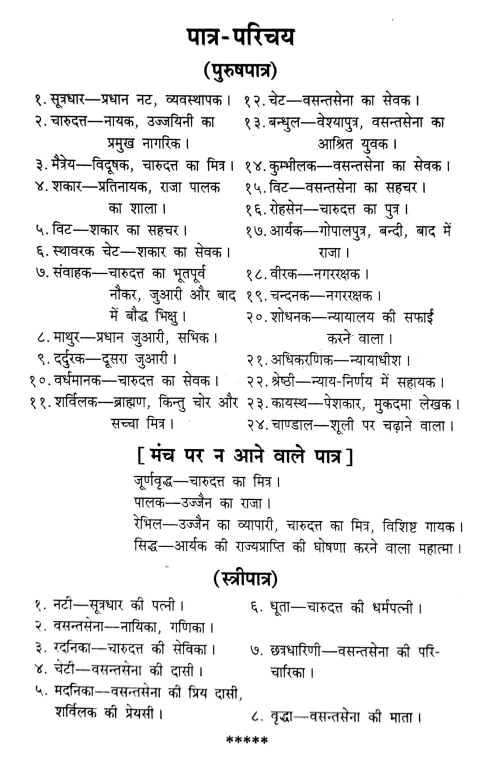 पात्र-परिचय
(पुरुषपात्र)

१. सूत्रधार—प्रधान नट, व्यवस्थापक।
२. चारुदत्त—नायक, उज्जयिनी का प्रमुख नागरिक।
३. मैत्रेय—विदूषक, चारुदत्त का मित्र।
४. शकार—प्रतिनायक, राजा पालक का शाला।
५. विट—शकार का सहचर।
६. स्थावरक चेट—शकार का सेवक।
७. संवाहक—चारुदत्त का भूतपूर्व नौकर, जुआरी और बाद में बौद्ध भिक्षु।
८. माथुर—प्रधान जुआरी, सभिक।
९. दर्दुरक—दूसरा जुआरी।
१०. वर्धमानक—चारुदत्त का सेवक।
११. शर्विलक—ब्राह्मण, किन्तु चोर और सच्चा मित्र।

१२. चेट—वसन्तसेना का सेवक।
१३. बन्धुल—वेश्यापुत्र, वसन्तसेना का आश्रित युवक।
१४. कुम्भीलक—वसन्तसेना का सेवक।
१५. विट—वसन्तसेना का सहचर।
१६. रोहसेन—चारुदत्त का पुत्र।
१७. आर्यक—गोपालपुत्र, बन्दी, बाद में राजा।
१८. वीरक—नगररक्षक।
१९. चन्दनक—नगररक्षक।
२०. शोधनक—न्यायालय की सफाई करने वाला।
२१. अधिकरणिक—न्यायाधीश।
२२. श्रेष्ठी—न्याय-निर्णय में सहायक।
२३. कायस्थ—पेशकार, मुकदमा लेखक।
२४. चाण्डाल—शूली पर चढ़ाने वाला।

[ मंच पर न आने वाले पात्र ]
जूर्णवृद्ध—चारुदत्त का मित्र।
पालक—उज्जैन का राजा।
रेभिल—उज्जैन का व्यापारी, चारुदत्त का मित्र, विशिष्ट गायक।
सिद्ध—आर्यक की राज्यप्राप्ति की घोषणा करने वाला महात्मा।

(स्त्रीपात्र)

१. नटी—सूत्रधार की पत्नी।
२. वसन्तसेना—नायिका, गणिका।
३. रदनिका—चारुदत्त की सेविका।
४. चेटी—वसन्तसेना की दासी।
५. मदनिका—वसन्तसेना की प्रिय दासी, शर्विलक की प्रेयसी।

६. धूता—चारुदत्त की धर्मपत्नी।
७. छत्रधारिणी—वसन्तसेना की परिचारिका।
८. वृद्धा—वसन्तसेना की माता।

*****